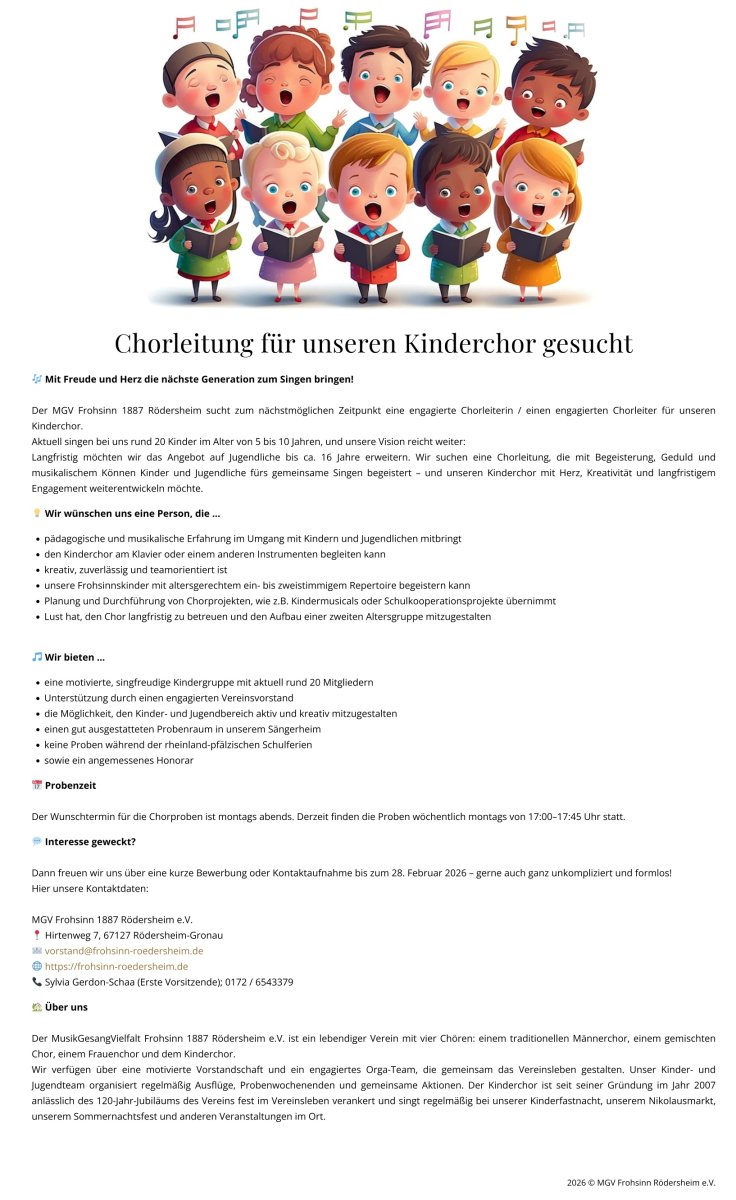 Chorleitung für unseren Kinderchor gesucht

🎶 Mit Freude und Herz die nächste Generation zum Singen bringen!

Der MGV Frohsinn 1887 Rödersheim sucht zum nächstmöglichen Zeitpunkt eine engagierte Chorleiterin / einen engagierten Chorleiter für unseren Kinderchor.
Aktuell singen bei uns rund 20 Kinder im Alter von 5 bis 10 Jahren, und unsere Vision reicht weiter:
Langfristig möchten wir das Angebot auf Jugendliche bis ca. 16 Jahre erweitern. Wir suchen eine Chorleitung, die mit Begeisterung, Geduld und musikalischem Können Kinder und Jugendliche fürs gemeinsame Singen begeistert – und unseren Kinderchor mit Herz, Kreativität und langfristigem Engagement weiterentwickeln möchte.

💡 Wir wünschen uns eine Person, die ...

- pädagogische und musikalische Erfahrung im Umgang mit Kindern und Jugendlichen mitbringt
- den Kinderchor am Klavier oder einem anderen Instrumenten begleiten kann
- kreativ, zuverlässig und teamorientiert ist
- unsere Frohsinnskinder mit altersgerechtem ein- bis zweistimmigem Repertoire begeistern kann
- Planung und Durchführung von Chorprojekten, wie z.B. Kindermusicals oder Schulkooperationsprojekte übernimmt
- Lust hat, den Chor langfristig zu betreuen und den Aufbau einer zweiten Altersgruppe mitzugestalten

🎵 Wir bieten ...

- eine motivierte, singfreudige Kindergruppe mit aktuell rund 20 Mitgliedern
- Unterstützung durch einen engagierten Vereinsvorstand
- die Möglichkeit, den Kinder- und Jugendbereich aktiv und kreativ mitzugestalten
- einen gut ausgestatteten Probenraum in unserem Sängerheim
- keine Proben während der rheinland-pfälzischen Schulferien
- sowie ein angemessenes Honorar

📅 Probenzeit

Der Wunschtermin für die Chorproben ist montags abends. Derzeit finden die Proben wöchentlich montags von 17:00–17:45 Uhr statt.

💬 Interesse geweckt?

Dann freuen wir uns über eine kurze Bewerbung oder Kontaktaufnahme bis zum 28. Februar 2026 – gerne auch ganz unkompliziert und formlos!
Hier unsere Kontaktdaten:

MGV Frohsinn 1887 Rödersheim e.V.
📍 Hirtenweg 7, 67127 Rödersheim-Gronau
📧 vorstand@frohsinn-roedersheim.de
🌐 https://frohsinn-roedersheim.de
📞 Sylvia Gerdon-Schaa (Erste Vorsitzende); 0172 / 6543379

🏡 Über uns

Der MusikGesangVielfalt Frohsinn 1887 Rödersheim e.V. ist ein lebendiger Verein mit vier Chören: einem traditionellen Männerchor, einem gemischten Chor, einem Frauenchor und dem Kinderchor.
Wir verfügen über eine motivierte Vorstandschaft und ein engagiertes Orga-Team, die gemeinsam das Vereinsleben gestalten. Unser Kinder- und Jugendteam organisiert regelmäßig Ausflüge, Probenwochenenden und gemeinsame Aktionen. Der Kinderchor ist seit seiner Gründung im Jahr 2007 anlässlich des 120-Jahr-Jubiläums des Vereins fest im Vereinsleben verankert und singt regelmäßig bei unserer Kinderfastnacht, unserem Nikolausmarkt, unserem Sommernachtsfest und anderen Veranstaltungen im Ort.

2026 © MGV Frohsinn Rödersheim e.V.